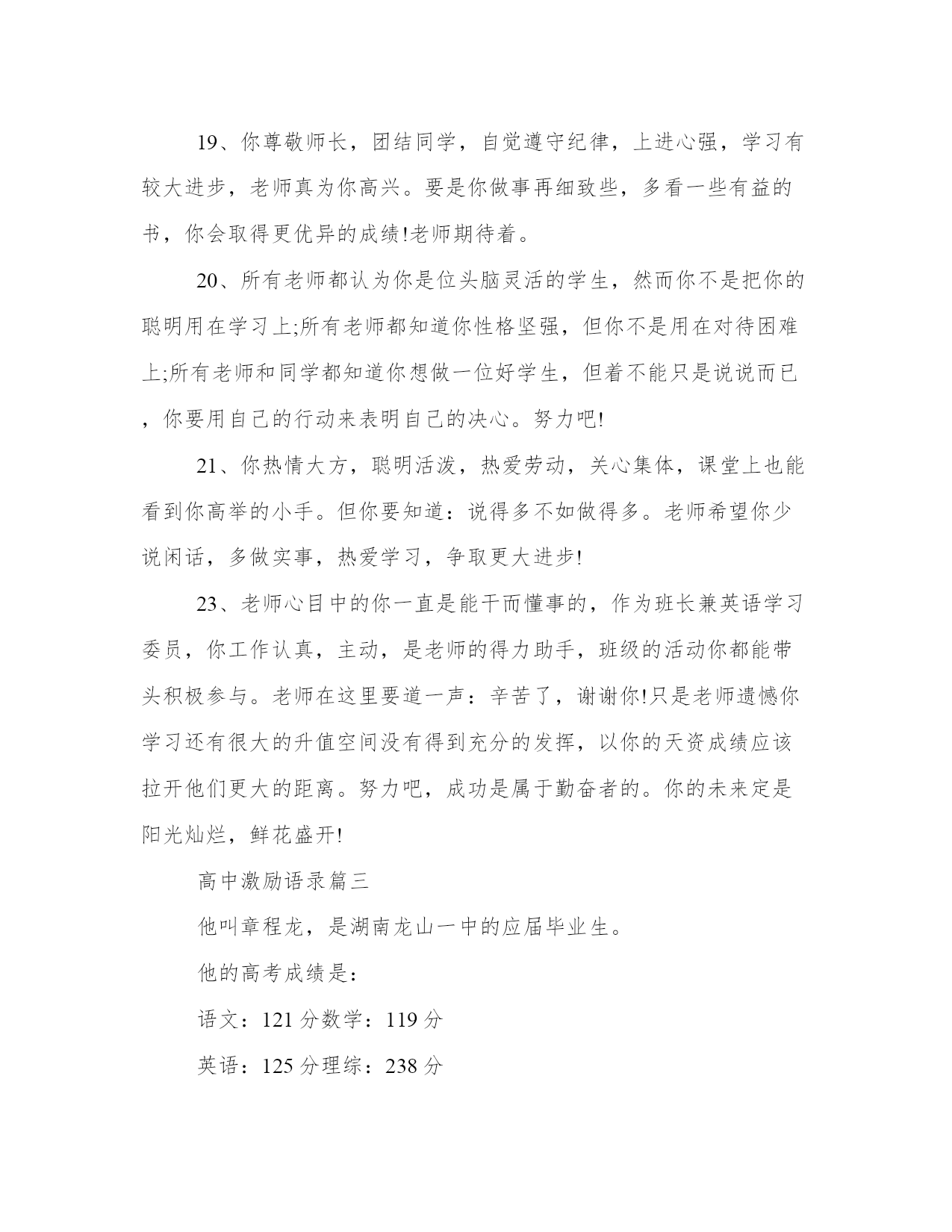 19、你尊敬师长，团结同学，自觉遵守纪律，上进心强，学习有较大进步，老师真为你高兴。要是你做事再细致些，多看一些有益的书，你会取得更优异的成绩!老师期待着。

20、所有老师都认为你是位头脑灵活的学生，然而你不是把你的聪明用在学习上;所有老师都知道你性格坚强，但你不是用在对待困难上;所有老师和同学都知道你想做一位好学生，但着不能只是说说而已，你要用自己的行动来表明自己的决心。努力吧!

21、你热情大方，聪明活泼，热爱劳动，关心集体，课堂上也能看到你高举的小手。但你要知道：说得多不如做得多。老师希望你少说闲话，多做实事，热爱学习，争取更大进步!

23、老师心目中的你一直是能干而懂事的，作为班长兼英语学习委员，你工作认真，主动，是老师的得力助手，班级的活动你都能带头积极参与。老师在这里要道一声：辛苦了，谢谢你!只是老师遗憾你学习还有很大的升值空间没有得到充分的发挥，以你的天资成绩应该拉开他们更大的距离。努力吧，成功是属于勤奋者的。你的未来定是阳光灿烂，鲜花盛开!

高中激励语录篇三

他叫章程龙，是湖南龙山一中的应届毕业生。

他的高考成绩是：

语文：121 分数学：119 分

英语：125 分理综：238 分